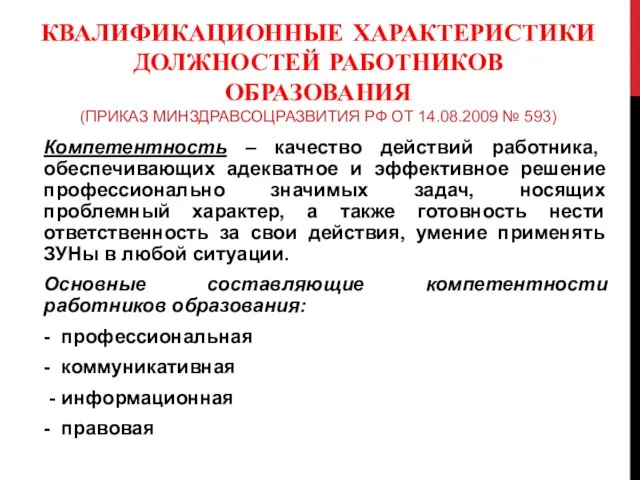 КВАЛИФИКАЦИОННЫЕ ХАРАКТЕРИСТИКИ ДОЛЖНОСТЕЙ РАБОТНИКОВ ОБРАЗОВАНИЯ
(ПРИКАЗ МИНЗДРАВСОЦРАЗВИТИЯ РФ ОТ 14.08.2009 № 593)

Компетентность – качество действий работника, обеспечивающих адекватное и эффективное решение профессионально значимых задач, носящих проблемный характер, а также готовность нести ответственность за свои действия, умение применять ЗУНы в любой ситуации.

Основные составляющие компетентности работников образования:

- профессиональная

- коммуникативная

- информационная

- правовая